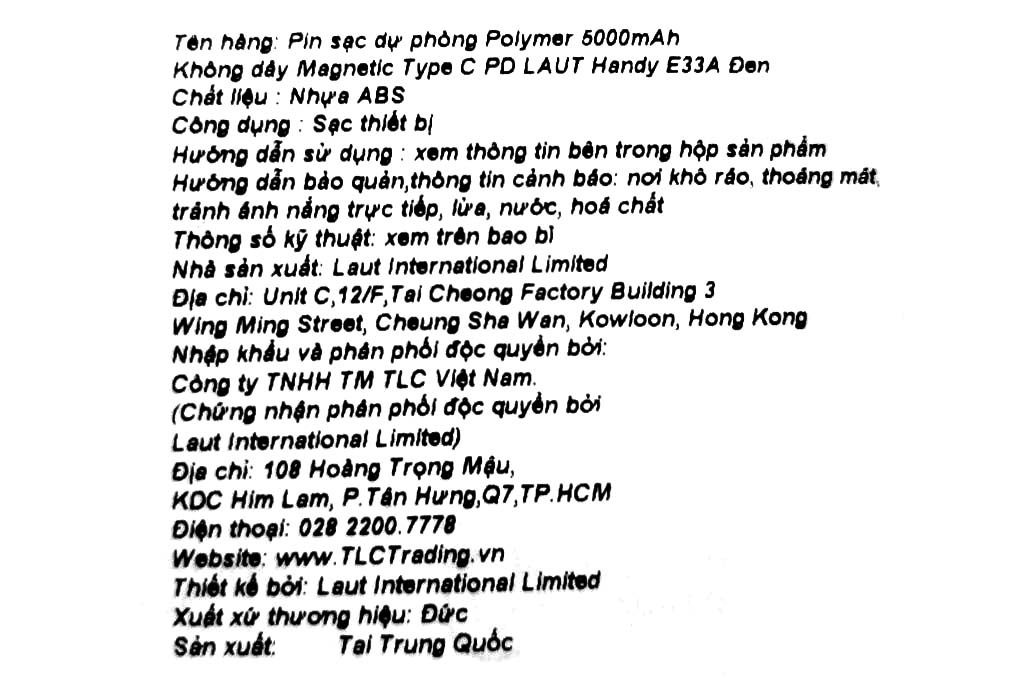 Tên hàng: Pin sạc dự phòng Polymer 5000mAh
Không dây Magnetic Type C PD LAUT Handy E33A Đen
Chất liệu : Nhựa ABS
Công dụng : Sạc thiết bị
Hướng dẫn sử dụng : xem thông tin bên trong hộp sản phẩm
Hướng dẫn bảo quản,thông tin cảnh báo: nơi khô ráo, thoáng mát, tránh ánh nắng trực tiếp, lửa, nước, hoá chất
Thông số kỹ thuật: xem trên bao bì
Nhà sản xuất: Laut International Limited
Địa chỉ: Unit C,12/F,Tai Cheong Factory Building 3
Wing Ming Street, Cheung Sha Wan, Kowloon, Hong Kong
Nhập khẩu và phân phối độc quyền bởi:
Công ty TNHH TM TLC Việt Nam.
(Chứng nhận phân phối độc quyền bởi
Laut International Limited)
Địa chỉ: 108 Hoàng Trọng Mậu,
KDC Him Lam, P.Tân Hưng,Q7,TP.HCM
Điện thoại: 028 2200.7778
Website: www.TLCTrading.vn
Thiết kế bởi: Laut International Limited
Xuất xứ thương hiệu: Đức
Sản xuất: Tại Trung Quốc